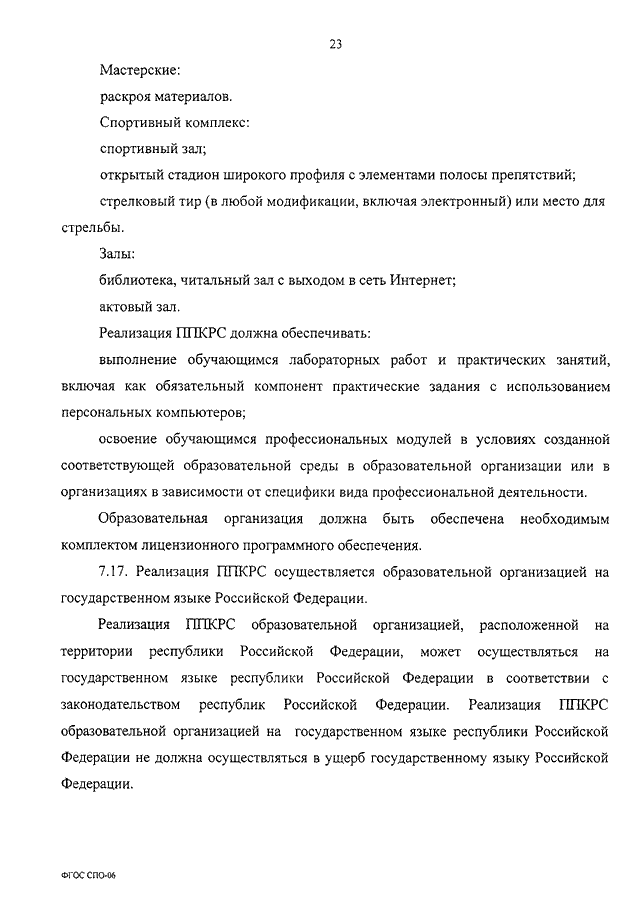 23

Мастерские:

раскроя материалов.

Спортивный комплекс:

спортивный зал;

открытый стадион широкого профиля с элементами полосы препятствий;

стрелковый тир (в любой модификации, включая электронный) или место для стрельбы.

Залы:

библиотека, читальный зал с выходом в сеть Интернет;

актовый зал.

Реализация ППКРС должна обеспечивать:

выполнение обучающимся лабораторных работ и практических занятий, включая как обязательный компонент практические задания с использованием персональных компьютеров;

освоение обучающимся профессиональных модулей в условиях созданной соответствующей образовательной среды в образовательной организации или в организациях в зависимости от специфики вида профессиональной деятельности.

Образовательная организация должна быть обеспечена необходимым комплектом лицензионного программного обеспечения.

7.17. Реализация ППКРС осуществляется образовательной организацией на государственном языке Российской Федерации.

Реализация ППКРС образовательной организацией, расположенной на территории республики Российской Федерации, может осуществляться на государственном языке республики Российской Федерации в соответствии с законодательством республик Российской Федерации. Реализация ППКРС образовательной организацией на государственном языке республики Российской Федерации не должна осуществляться в ущерб государственному языку Российской Федерации.

ФГОС СПО-06